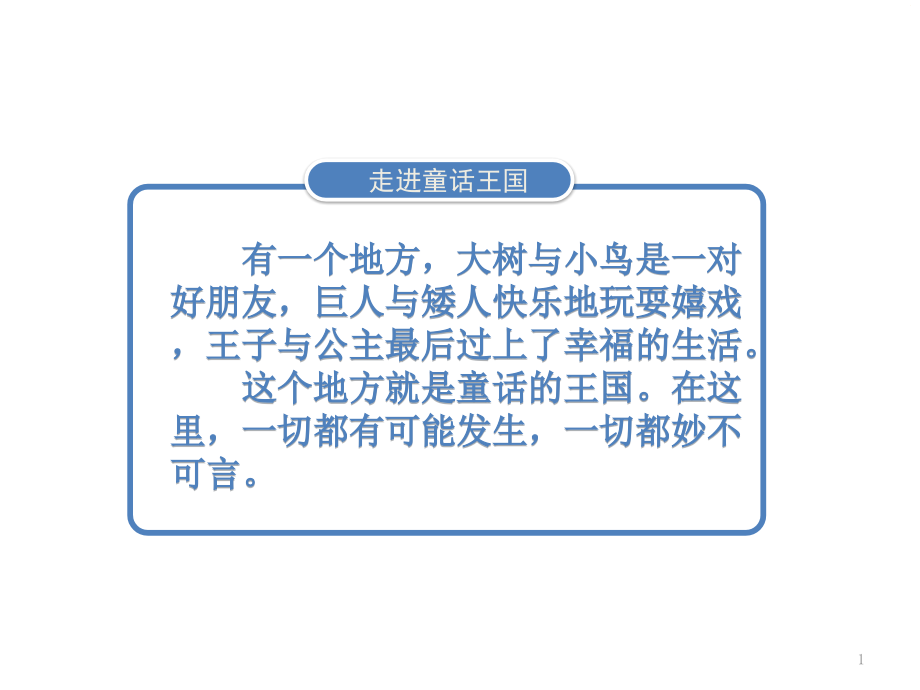 走进童话王国

有一个地方，大树与小鸟是一对好朋友，巨人与矮人快乐地玩耍嬉戏，王子与公主最后过上了幸福的生活。

这个地方就是童话的王国。在这里，一切都有可能发生，一切都妙不可言。

1